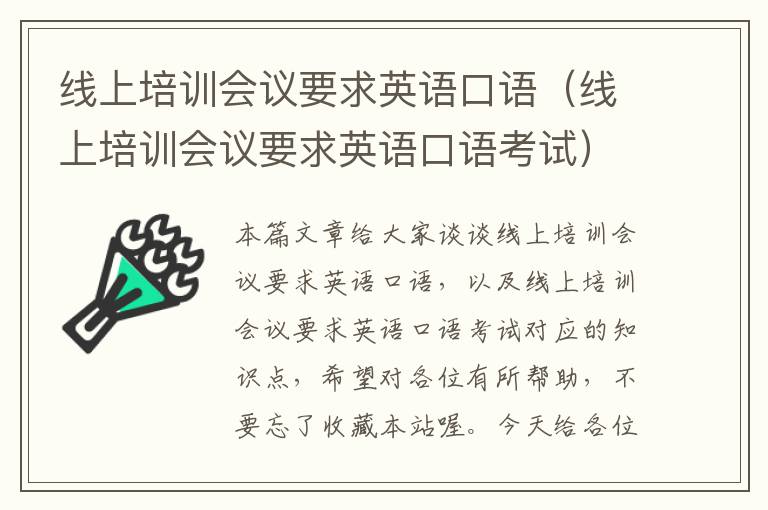 线上培训会议要求英语口语（线上培训会议要求英语口语考试）

本篇文章给大家谈谈线上培训会议要求英语口语，以及线上培训会议要求英语口语考试对应的知识点，希望对各位有所帮助，不要忘了收藏本站喔。今天给各位